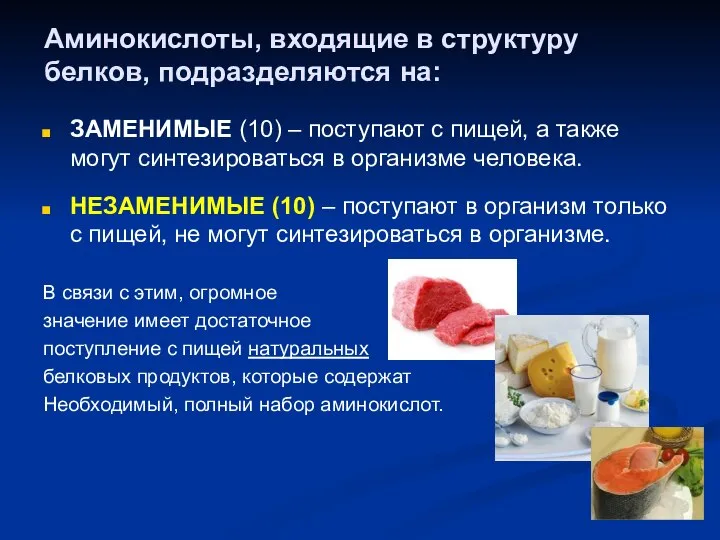 Аминокислоты, входящие в структуру белков, подразделяются на:

ЗАМЕНИМЫЕ (10) – поступают с пищей, а также могут синтезироваться в организме человека.

НЕЗАМЕНИМЫЕ (10) – поступают в организм только с пищей, не могут синтезироваться в организме.

В связи с этим, огромное значение имеет достаточное поступление с пищей натуральных белковых продуктов, которые содержат Необходимый, полный набор аминокислот.